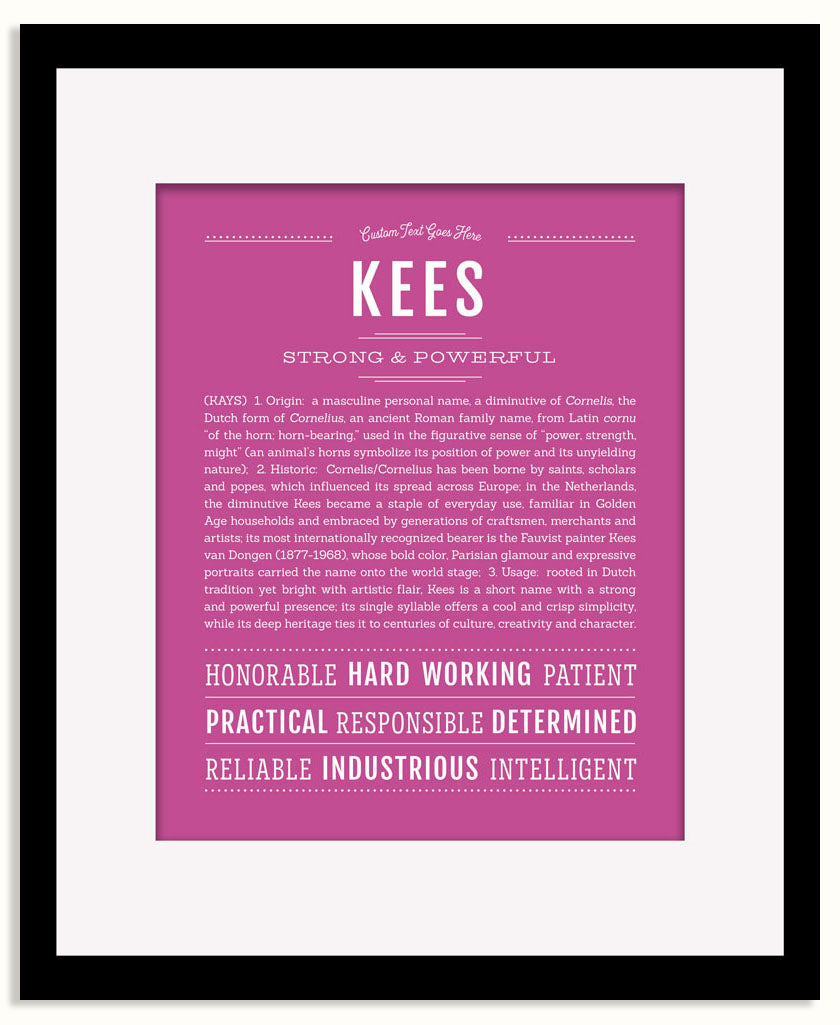 Custom Text Goes Here

KEES

STRONG & POWERFUL

(KAYS) 1. Origin: a masculine personal name, a diminutive of Cornelis, the Dutch form of Cornelius, an ancient Roman family name, from Latin cornu "of the horn; horn-bearing," used in the figurative sense of "power, strength, might" (an animal's horns symbolize its position of power and its unyielding nature); 2. Historic: Cornelis/Cornelius has been borne by saints, scholars and popes, which influenced its spread across Europe; in the Netherlands, the diminutive Kees became a staple of everyday use, familiar in Golden Age households and embraced by generations of craftsmen, merchants and artists; its most internationally recognized bearer is the Fauvist painter Kees van Dongen (1877-1968), whose bold color, Parisian glamour and expressive portraits carried the name onto the world stage; 3. Usage: rooted in Dutch tradition yet bright with artistic flair, Kees is a short name with a strong and powerful presence; its single syllable offers a cool and crisp simplicity, while its deep heritage ties it to centuries of culture, creativity and character.

HONORABLE HARD WORKING PATIENT

PRACTICAL RESPONSIBLE DETERMINED

RELIABLE INDUSTRIOUS INTELLIGENT